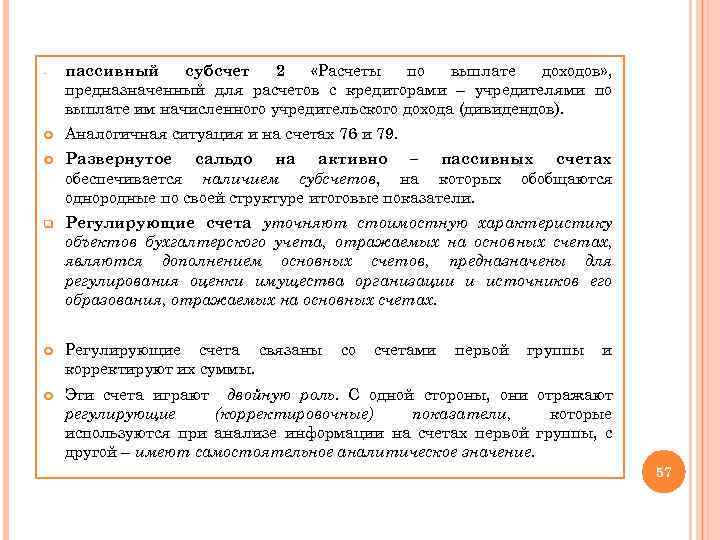 - пассивный субсчет 2 «Расчеты по выплате доходов», предназначенный для расчетов с кредиторами – учредителями по выплате им начисленного учредительского дохода (дивидендов).

Аналогичная ситуация и на счетах 76 и 79.

Развернутое сальдо на активно – пассивных счетах обеспечивается наличием субсчетов, на которых обобщаются однородные по своей структуре итоговые показатели.

Регулирующие счета уточняют стоимостную характеристику объектов бухгалтерского учета, отражаемых на основных счетах, являются дополнением основных счетов, предназначены для регулирования оценки имущества организации и источников его образования, отражаемых на основных счетах.

Регулирующие счета связаны со счетами первой группы и корректируют их суммы.

Эти счета играют двойную роль. С одной стороны, они отражают регулирующие (корректировочные) показатели, которые используются при анализе информации на счетах первой группы, с другой – имеют самостоятельное аналитическое значение.

57